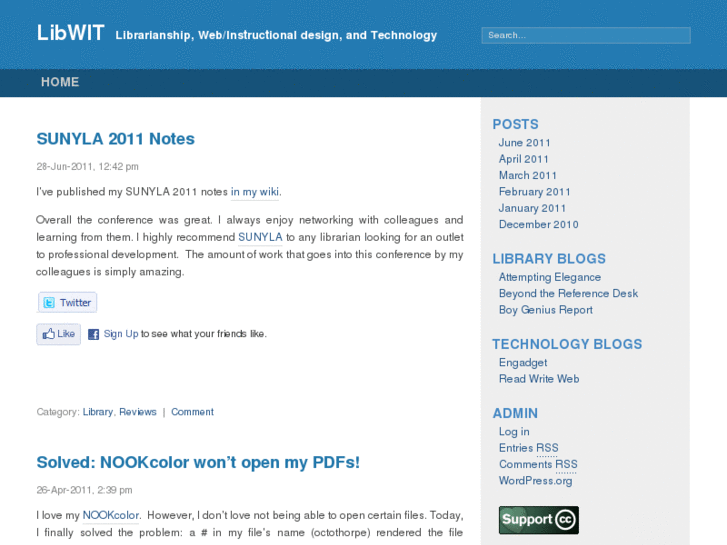 LibWIT Librarianship, Web/Instructional design, and Technology

Search...

HOME

SUNYLA 2011 Notes

28-Jun-2011, 12:42 pm

I've published my SUNYLA 2011 notes in my wiki.

Overall the conference was great. I always enjoy networking with colleagues and learning from them. I highly recommend SUNYLA to any librarian looking for an outlet to professional development. The amount of work that goes into this conference by my colleagues is simply amazing.

Twitter

Like Sign Up to see what your friends like.

Category: Library, Reviews | Comment

Solved: NOOKcolor won't open my PDFs!

26-Apr-2011, 2:39 pm

I love my NOOKcolor. However, I don't love not being able to open certain files. Today, I finally solved the problem: a # in my file's name (octothorpe) rendered the file

POSTS
June 2011
April 2011
March 2011
February 2011
January 2011
December 2010

LIBRARY BLOGS
Attempting Elegance
Beyond the Reference Desk
Boy Genius Report

TECHNOLOGY BLOGS
Engadget
Read Write Web

ADMIN
Log in
Entries RSS
Comments RSS
WordPress.org

Support cc